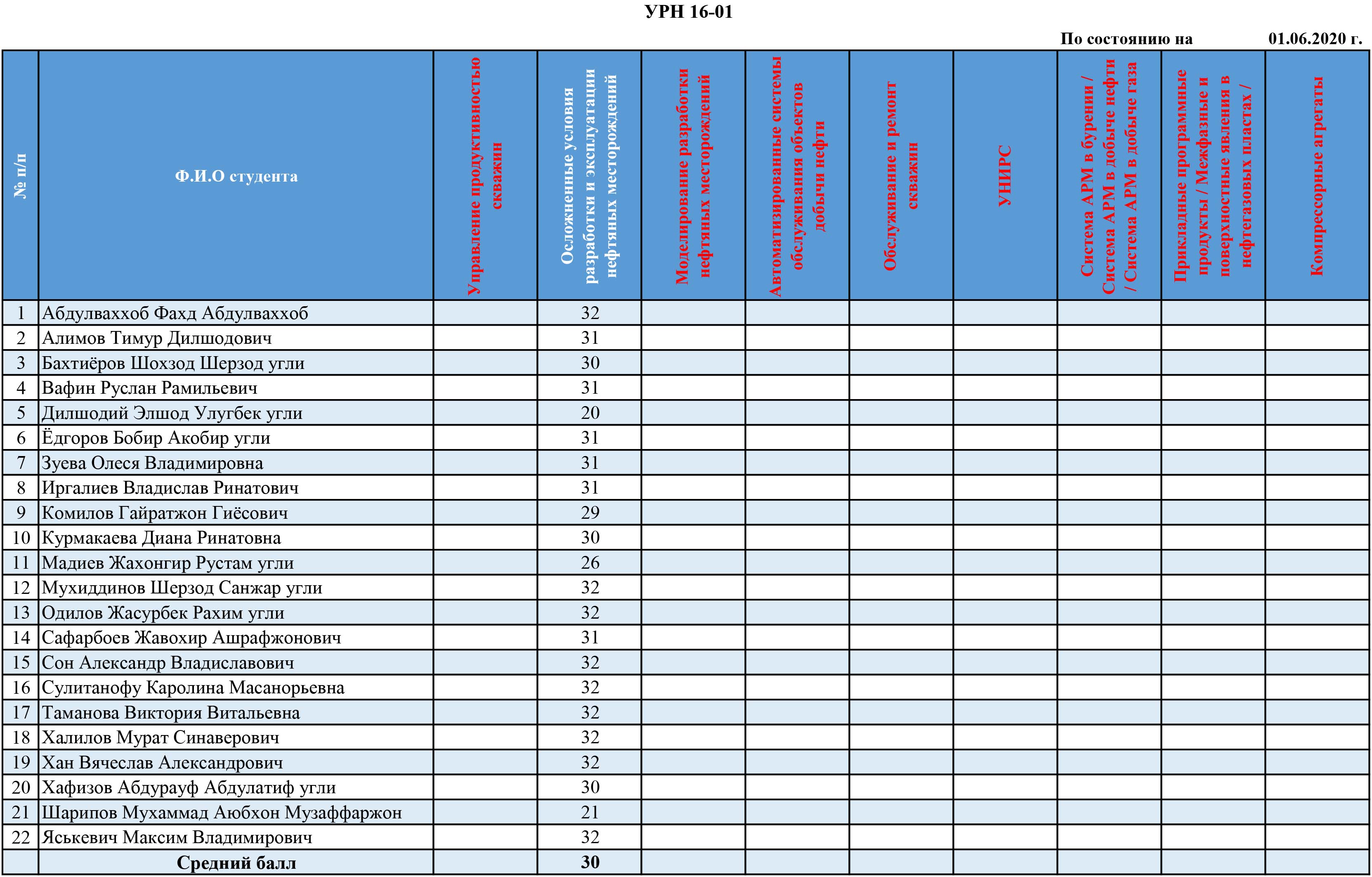 УРН 16-01

По состоянию на 01.06.2020 г.

| № п/п | Ф.И.О студента | Управление продуктивностью скважин | Осложненные условия разработки и эксплуатации нефтяных месторождений | Моделирование разработки нефтяных месторождений | Автоматизированные системы обслуживания объектов добычи нефти | Обслуживание и ремонт скважин | УНИРС | Система АРМ в бурении / Система АРМ в добыче нефти / Система АРМ в добыче газа | Прикладные программные продукты / Межфазные и поверхностные явления в нефтегазовых пластах / | Компрессорные агрегаты |
|---|---|---|---|---|---|---|---|---|---|---|
| 1 | Абдулваххоб Фахд Абдулваххоб | | 32 | | | | | | | |
| 2 | Алимов Тимур Дилшодович | | 31 | | | | | | | |
| 3 | Бахтиёров Шохзод Шерзод угли | | 30 | | | | | | | |
| 4 | Вафин Руслан Рамильевич | | 31 | | | | | | | |
| 5 | Дилшодий Элшод Улугбек угли | | 20 | | | | | | | |
| 6 | Ёдгоров Бобир Акобир угли | | 31 | | | | | | | |
| 7 | Зуева Олеся Владимировна | | 31 | | | | | | | |
| 8 | Иргалиев Владислав Ринатович | | 31 | | | | | | | |
| 9 | Комилов Гайратжон Гиёсович | | 29 | | | | | | | |
| 10 | Курмакаева Диана Ринатовна | | 30 | | | | | | | |
| 11 | Мадиев Жахонгир Рустам угли | | 26 | | | | | | | |
| 12 | Мухиддинов Шерзод Санжар угли | | 32 | | | | | | | |
| 13 | Одилов Жасурбек Рахим угли | | 32 | | | | | | | |
| 14 | Сафарбоев Жавохир Ашрафжонович | | 31 | | | | | | | |
| 15 | Сон Александр Владиславович | | 32 | | | | | | | |
| 16 | Сулитанофу Каролина Масанорьевна | | 32 | | | | | | | |
| 17 | Таманова Виктория Витальевна | | 32 | | | | | | | |
| 18 | Халилов Мурат Синаверович | | 32 | | | | | | | |
| 19 | Хан Вячеслав Александрович | | 32 | | | | | | | |
| 20 | Хафизов Абдурауф Абдулатиф угли | | 30 | | | | | | | |
| 21 | Шарипов Мухаммад Аюбхон Музаффаржон | | 21 | | | | | | | |
| 22 | Яськевич Максим Владимирович | | 32 | | | | | | | |
| | Средний балл | | 30 | | | | | | | |